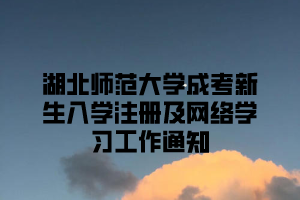 湖北师范大学成考新生入学注册及网络学习工作通知